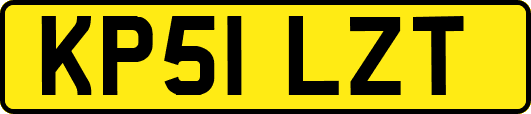 KP51 LZT